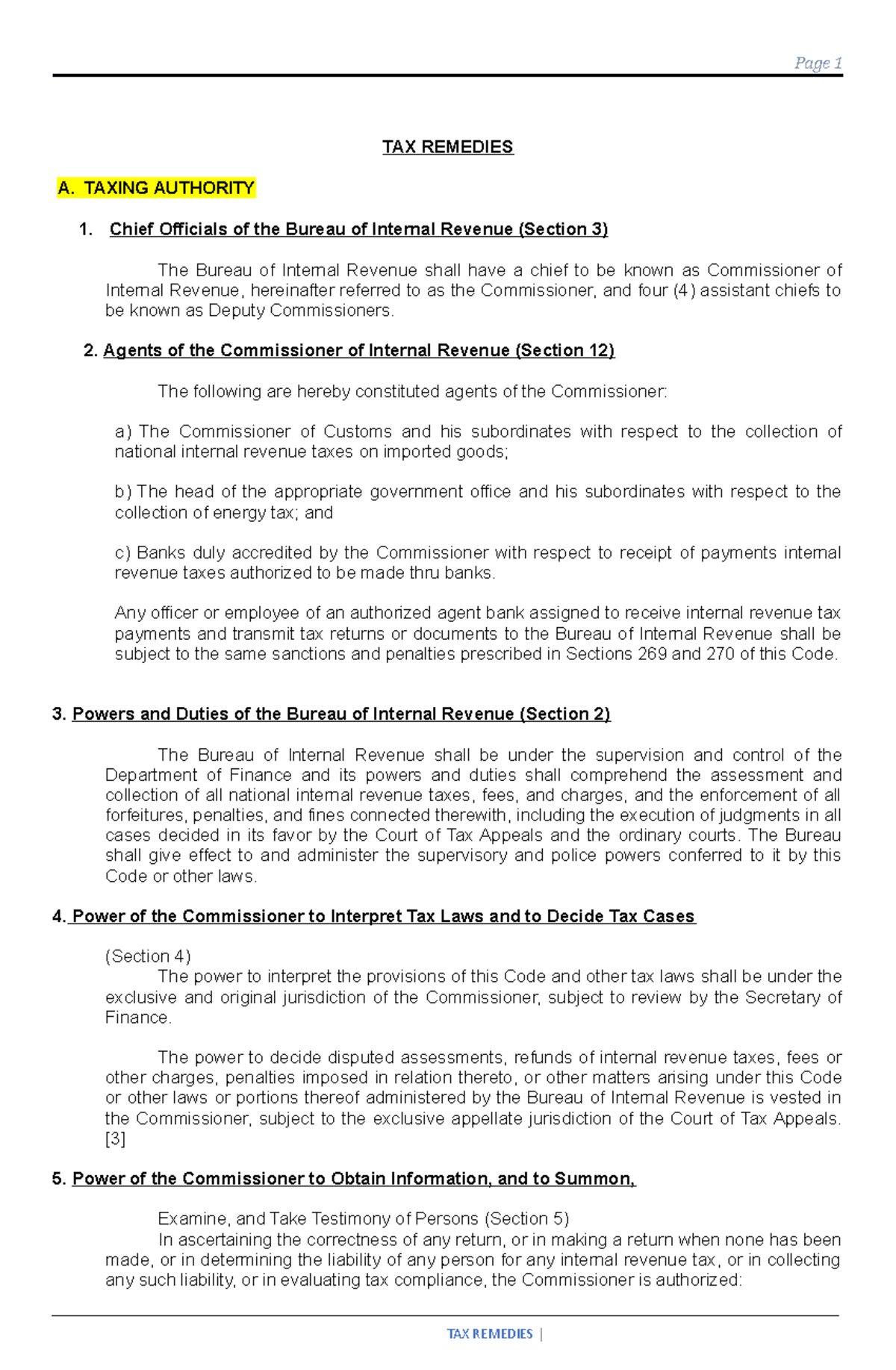 Page 1

TAX REMEDIES

A. TAXING AUTHORITY

1. Chief Officials of the Bureau of Internal Revenue (Section 3)

The Bureau of Internal Revenue shall have a chief to be known as Commissioner of Internal Revenue, hereinafter referred to as the Commissioner, and four (4) assistant chiefs to be known as Deputy Commissioners.

2. Agents of the Commissioner of Internal Revenue (Section 12)

The following are hereby constituted agents of the Commissioner:

a) The Commissioner of Customs and his subordinates with respect to the collection of national internal revenue taxes on imported goods;

b) The head of the appropriate government office and his subordinates with respect to the collection of energy tax; and

c) Banks duly accredited by the Commissioner with respect to receipt of payments internal revenue taxes authorized to be made thru banks.

Any officer or employee of an authorized agent bank assigned to receive internal revenue tax payments and transmit tax returns or documents to the Bureau of Internal Revenue shall be subject to the same sanctions and penalties prescribed in Sections 269 and 270 of this Code.

3. Powers and Duties of the Bureau of Internal Revenue (Section 2)

The Bureau of Internal Revenue shall be under the supervision and control of the Department of Finance and its powers and duties shall comprehend the assessment and collection of all national internal revenue taxes, fees, and charges, and the enforcement of all forfeitures, penalties, and fines connected therewith, including the execution of judgments in all cases decided in its favor by the Court of Tax Appeals and the ordinary courts. The Bureau shall give effect to and administer the supervisory and police powers conferred to it by this Code or other laws.

4. Power of the Commissioner to Interpret Tax Laws and to Decide Tax Cases

(Section 4)
The power to interpret the provisions of this Code and other tax laws shall be under the exclusive and original jurisdiction of the Commissioner, subject to review by the Secretary of Finance.

The power to decide disputed assessments, refunds of internal revenue taxes, fees or other charges, penalties imposed in relation thereto, or other matters arising under this Code or other laws or portions thereof administered by the Bureau of Internal Revenue is vested in the Commissioner, subject to the exclusive appellate jurisdiction of the Court of Tax Appeals. [3]

5. Power of the Commissioner to Obtain Information, and to Summon,

Examine, and Take Testimony of Persons (Section 5)
In ascertaining the correctness of any return, or in making a return when none has been made, or in determining the liability of any person for any internal revenue tax, or in collecting any such liability, or in evaluating tax compliance, the Commissioner is authorized:

TAX REMEDIES |